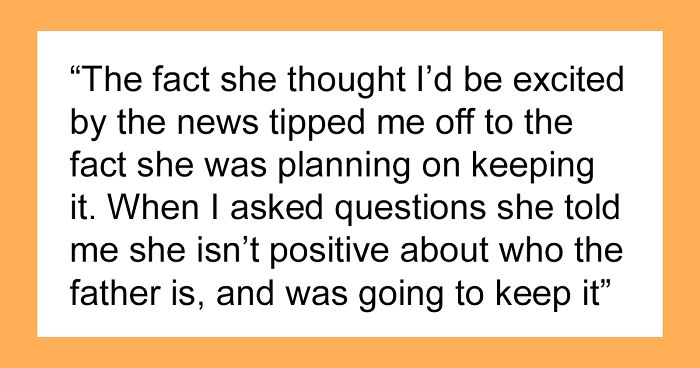 “The fact she thought I’d be excited by the news tipped me off to the fact she was planning on keeping it. When I asked questions she told me she isn’t positive about who the father is, and was going to keep it”